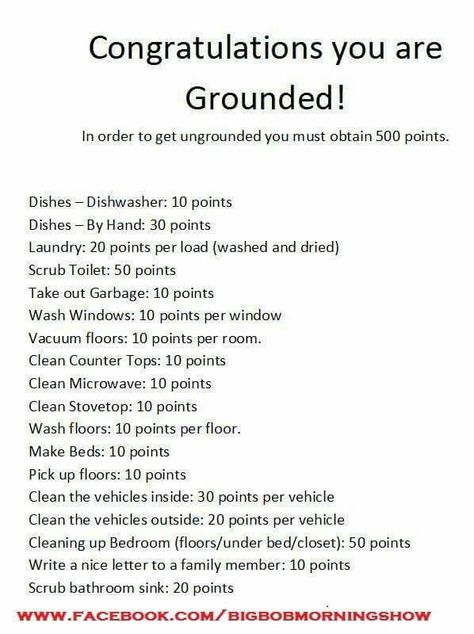 Congratulations you are Grounded!

In order to get ungrounded you must obtain 500 points.

Dishes – Dishwasher: 10 points
Dishes – By Hand: 30 points
Laundry: 20 points per load (washed and dried)
Scrub Toilet: 50 points
Take out Garbage: 10 points
Wash Windows: 10 points per window
Vacuum floors: 10 points per room.
Clean Counter Tops: 10 points
Clean Microwave: 10 points
Clean Stovetop: 10 points
Wash floors: 10 points per floor.
Make Beds: 10 points
Pick up floors: 10 points
Clean the vehicles inside: 30 points per vehicle
Clean the vehicles outside: 20 points per vehicle
Cleaning up Bedroom (floors/under bed/closet): 50 points
Write a nice letter to a family member: 10 points
Scrub bathroom sink: 20 points

WWW.FACEBOOK.COM/BIGBOBMORNINGSHOW